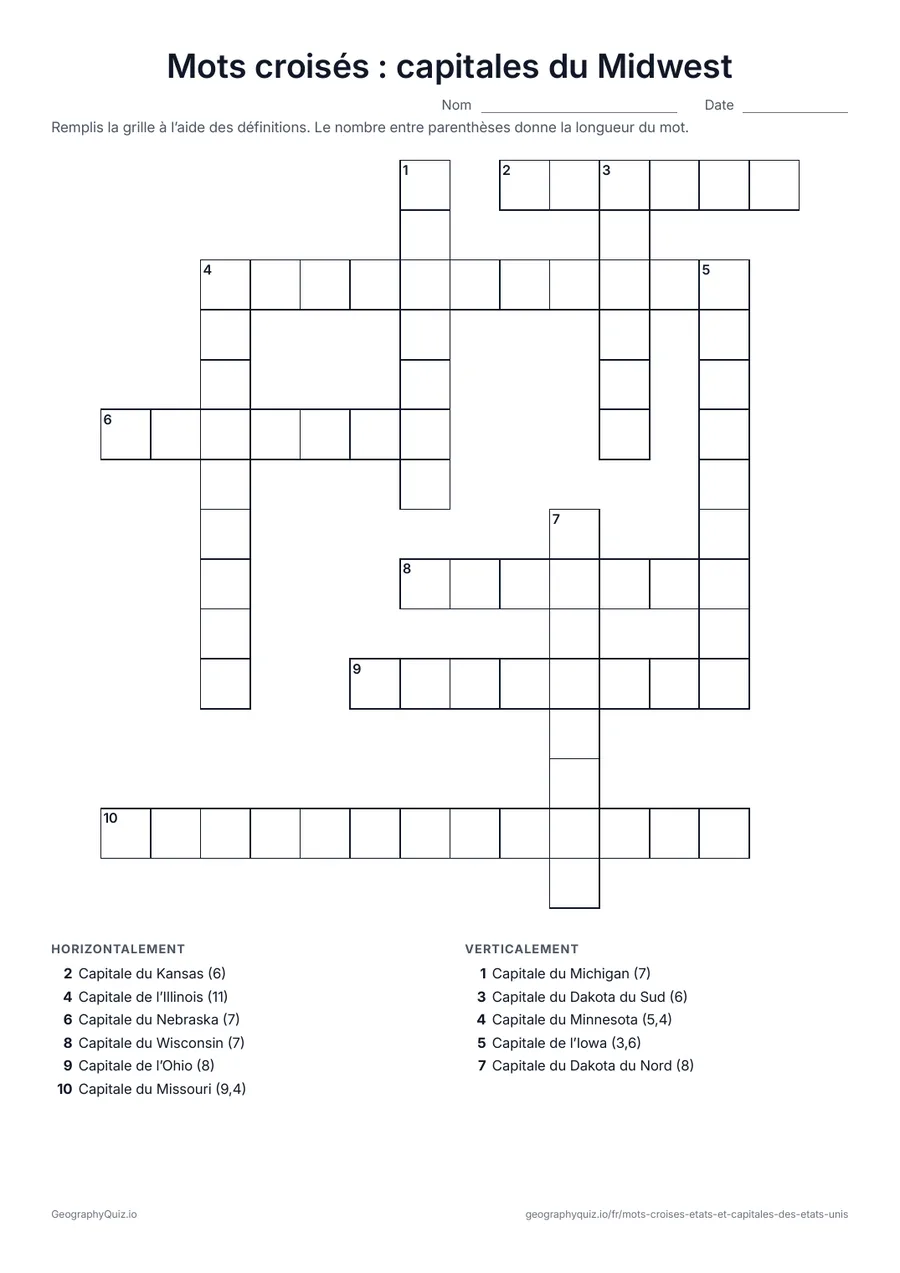 Mots croisés : capitales du Midwest

Nom ____ Date ____

Remplis la grille à l'aide des définitions. Le nombre entre parenthèses donne la longueur du mot.

1
2
3
4
5
6
7
8
9
10

HORIZONTALEMENT

2 Capitale du Kansas (6)
4 Capitale de l'Illinois (11)
6 Capitale du Nebraska (7)
8 Capitale du Wisconsin (7)
9 Capitale de l'Ohio (8)
10 Capitale du Missouri (9,4)

VERTICALEMENT

1 Capitale du Michigan (7)
3 Capitale du Dakota du Sud (6)
4 Capitale du Minnesota (5,4)
5 Capitale de l'Iowa (3,6)
7 Capitale du Dakota du Nord (8)

GeographyQuiz.io

geographyquiz.io/fr/mots-croises-etats-et-capitales-des-etats-unis